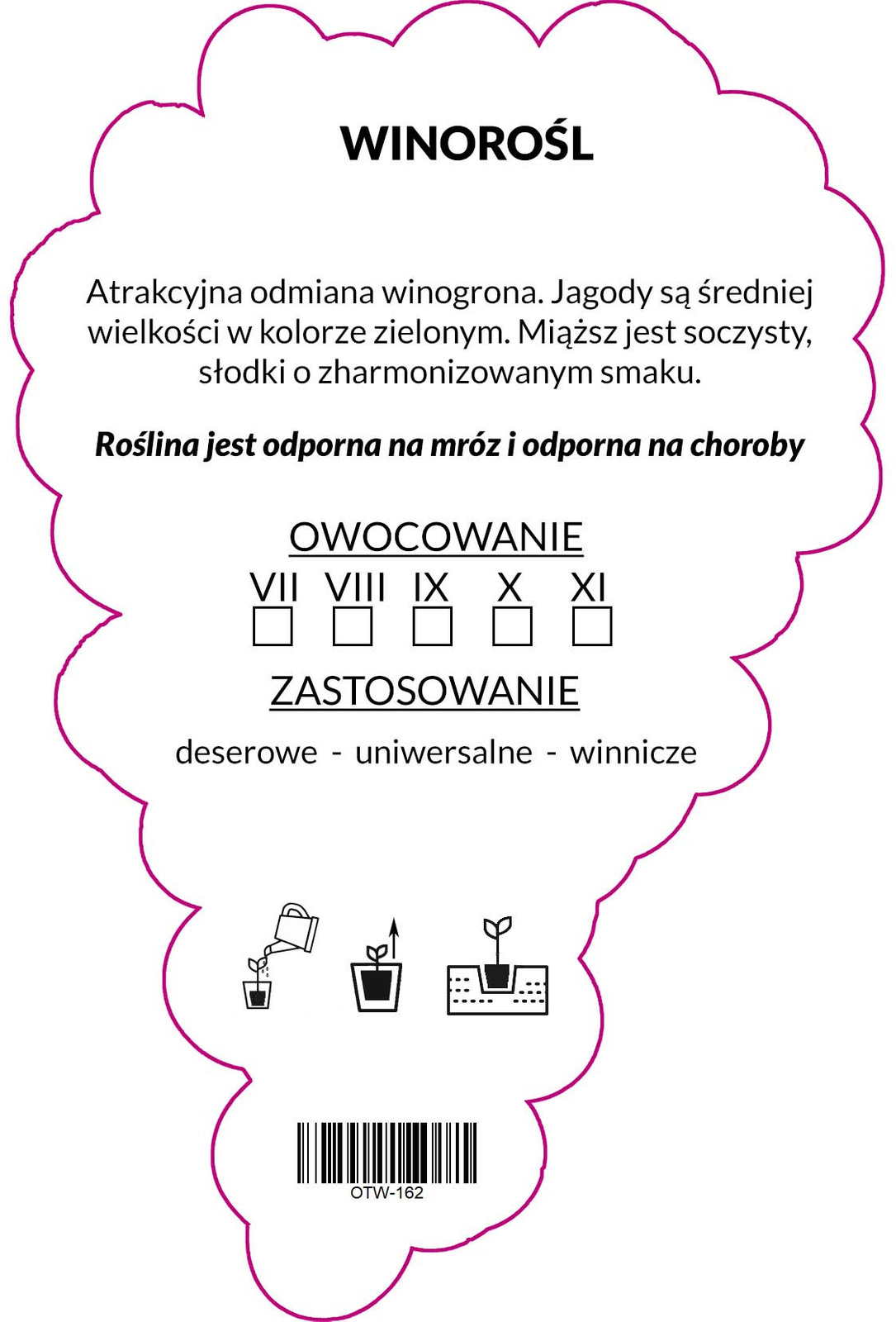 WINOROŚL

Atrakcyjna odmiana winogrona. Jagody są średniej wielkości w kolorze zielonym. Miąższ jest soczysty, słodki o zharmonizowanym smaku.

Roślina jest odporna na mróz i odporna na choroby

OWOCOWANIE

VII VIII IX X XI
☐ ☐ ☐ ☐ ☐

ZASTOSOWANIE

deserowe - uniwersalne - winnicze

OTW-162